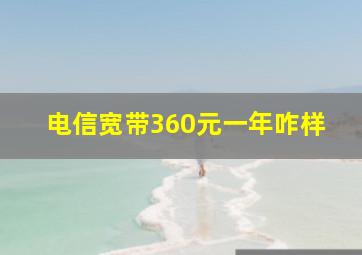 电信宽带360元一年咋样